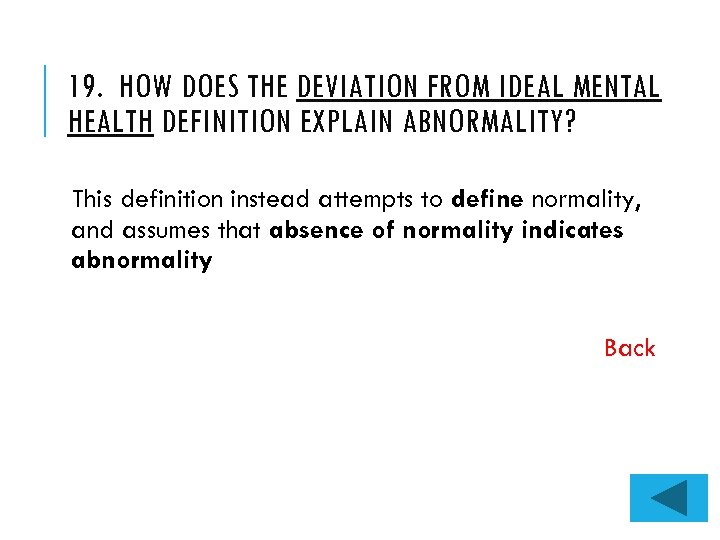 19. HOW DOES THE DEVIATION FROM IDEAL MENTAL HEALTH DEFINITION EXPLAIN ABNORMALITY?

This definition instead attempts to define normality, and assumes that absence of normality indicates abnormality

Back